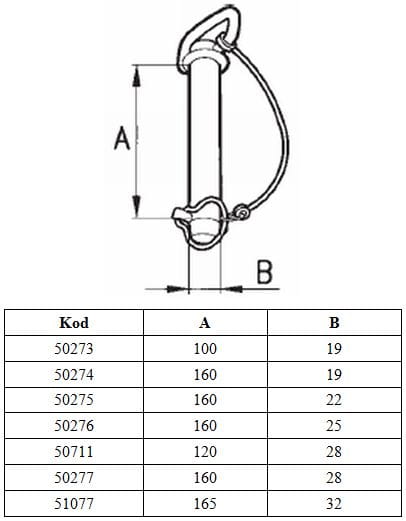 A

B

| Kod | A | B |
|---|---|---|
| 50273 | 100 | 19 |
| 50274 | 160 | 19 |
| 50275 | 160 | 22 |
| 50276 | 160 | 25 |
| 50711 | 120 | 28 |
| 50277 | 160 | 28 |
| 51077 | 165 | 32 |